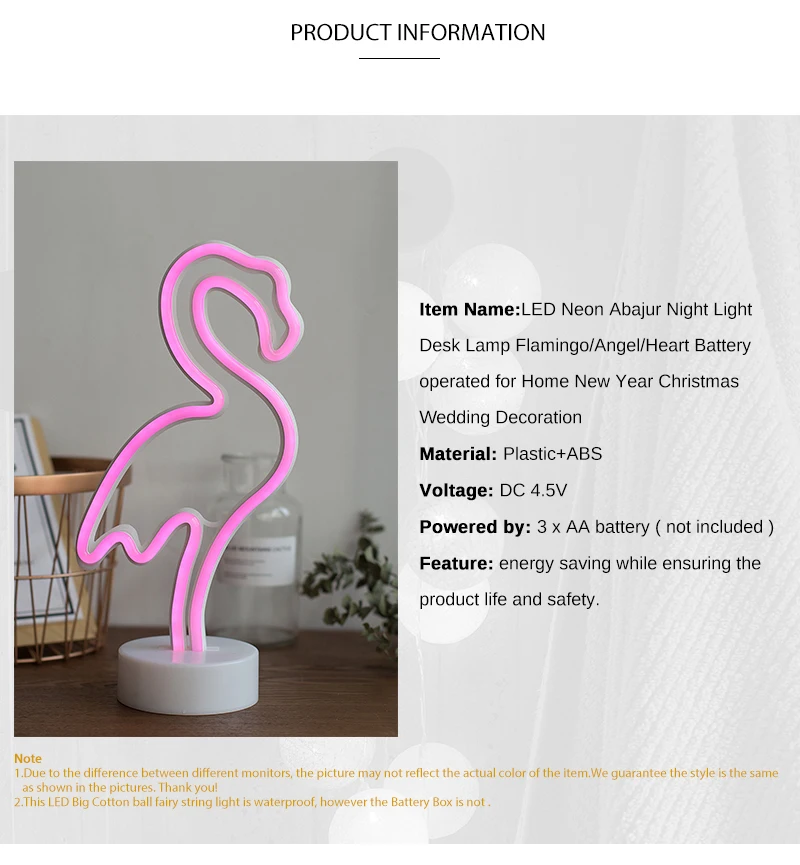 PRODUCT INFORMATION

Item Name:LED Neon Abajur Night Light Desk Lamp Flamingo/Angel/Heart Battery operated for Home New Year Christmas Wedding Decoration

Material: Plastic+ABS

Voltage: DC 4.5V

Powered by: 3 x AA battery ( not included )

Feature: energy saving while ensuring the product life and safety.

Note
1.Due to the difference between different monitors, the picture may not reflect the actual color of the item.We guarantee the style is the same as shown in the pictures. Thank you!
2.This LED Big Cotton ball fairy string light is waterproof, however the Battery Box is not .